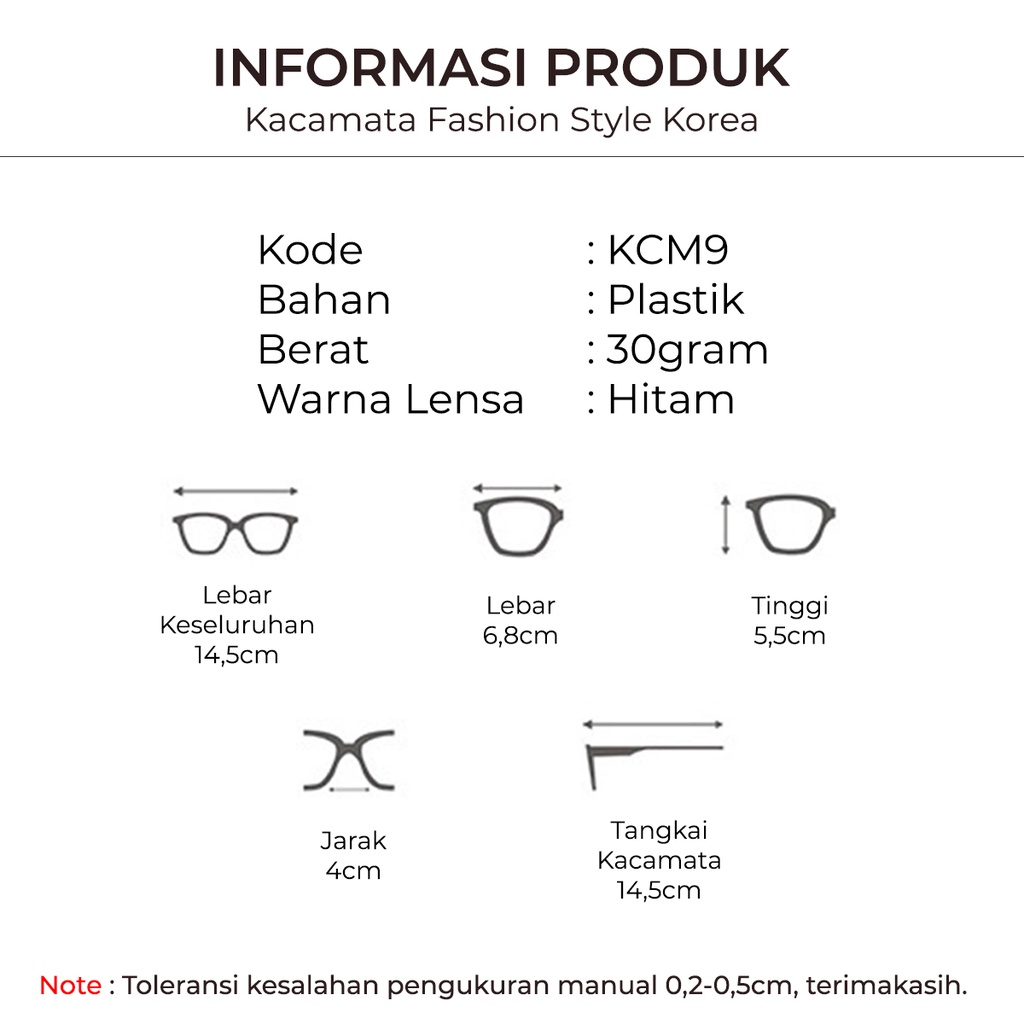 INFORMASI PRODUK
Kacamata Fashion Style Korea

Kode : KCM9
Bahan : Plastik
Berat : 30gram
Warna Lensa : Hitam

Lebar Keseluruhan 14,5cm

Lebar 6,8cm

Tinggi 5,5cm

Jarak 4cm

Tangkai Kacamata 14,5cm

Note : Toleransi kesalahan pengukuran manual 0,2-0,5cm, terimakasih.